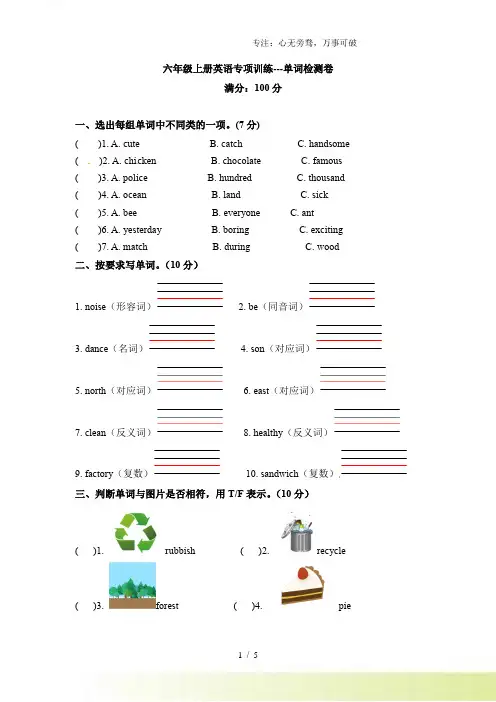 专注：心无旁骛，万事可破

六年级上册英语专项训练---单词检测卷

满分：100 分

一、选出每组单词中不同类的一项。(7 分)

(　　)1. A. cute　　B. catch　　C. handsome

(　　)2. A. chicken　　B. chocolate　　C. famous

(　　)3. A. police　　B. hundred　　C. thousand

(　　)4. A. ocean　　B. land　　C. sick

(　　)5. A. bee　　B. everyone　　C. ant

(　　)6. A. yesterday　　B. boring　　C. exciting

(　　)7. A. match　　B. during　　C. wood

二、按要求写单词。(10 分)

1. noise（形容词）　　2. be（同音词）

3. dance（名词）　　4. son（对应词）

5. north（对应词）　　6. east（对应词）

7. clean（反义词）　　8. healthy（反义词）

9. factory（复数）　　10. sandwich（复数）

三、判断单词与图片是否相符，用 T/F 表示。(10 分)

(　　)1. rubbish　　(　　)2. recycle

(　　)3. forest　　(　　)4. pie

1 / 5